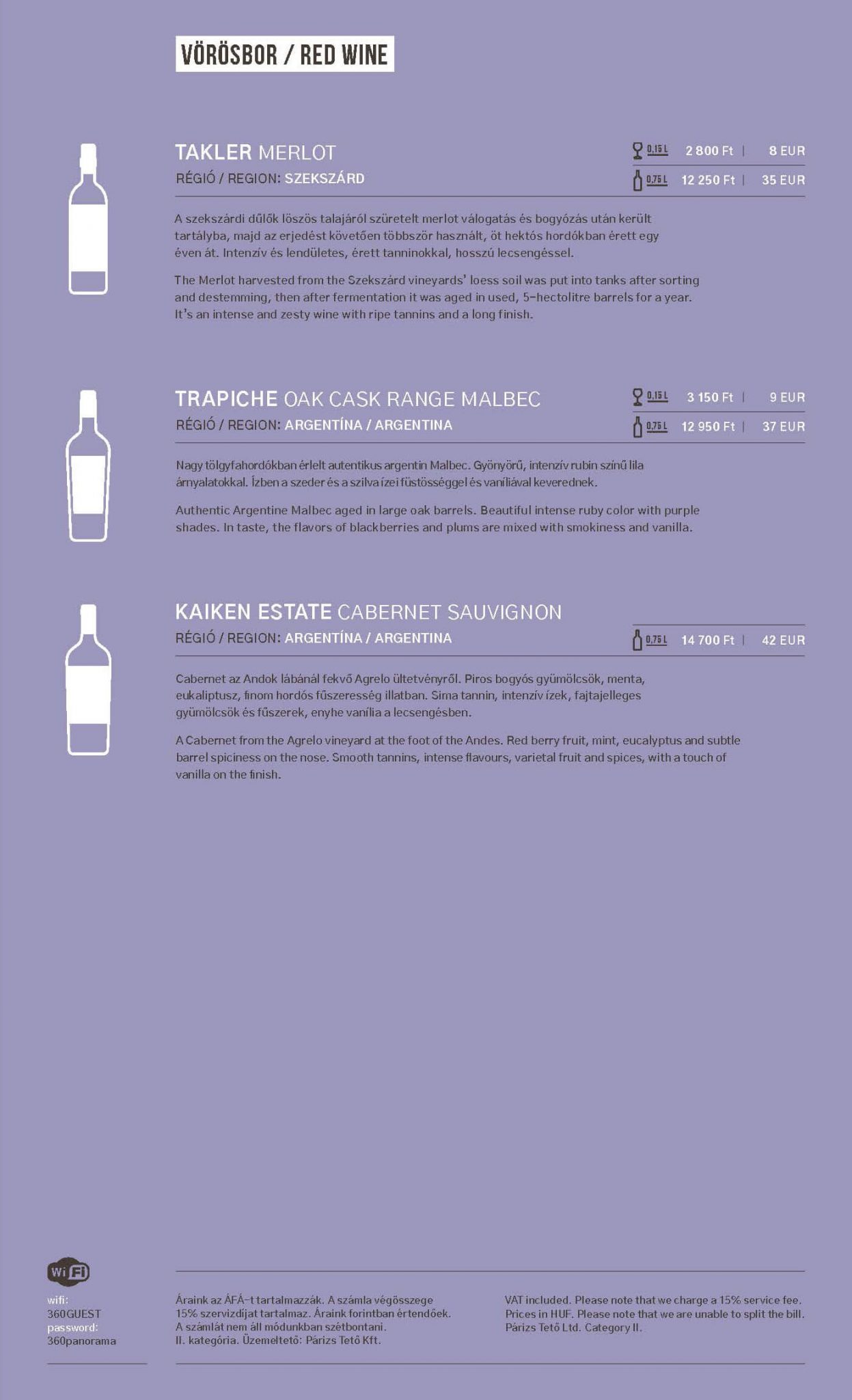 VÖRÖSBOR / RED WINE

TAKLER MERLOT
RÉGIÓ / REGION: SZEKSZÁRD

0,15 L 2 800 Ft | 8 EUR
0,75 L 12 250 Ft | 35 EUR

A szekszárdi dűlők löszös talajáról szüretelt merlot válogatás és bogyózás után került tartályba, majd az erjedést követően többször használt, öt hektós hordókban érett egy éven át. Intenzív és lendületes, érett tanninokkal, hosszú lecsengéssel.

The Merlot harvested from the Szekszárd vineyards' loess soil was put into tanks after sorting and destemming, then after fermentation it was aged in used, 5-hectolitre barrels for a year. It's an intense and zesty wine with ripe tannins and a long finish.

TRAPICHE OAK CASK RANGE MALBEC
RÉGIÓ / REGION: ARGENTÍNA / ARGENTINA

0,15 L 3 150 Ft | 9 EUR
0,75 L 12 950 Ft | 37 EUR

Nagy tölgyfahordókban érlelt autentikus argentin Malbec. Gyönyörű, intenzív rubin színű lila árnyalatokkal. Ízben a szeder és a szilva ízei füstösséggel és vaníliával keverednek.

Authentic Argentine Malbec aged in large oak barrels. Beautiful intense ruby color with purple shades. In taste, the flavors of blackberries and plums are mixed with smokiness and vanilla.

KAIKEN ESTATE CABERNET SAUVIGNON
RÉGIÓ / REGION: ARGENTÍNA / ARGENTINA

0,75 L 14 700 Ft | 42 EUR

Cabernet az Andok lábánál fekvő Agrelo ültetvényről. Piros bogyós gyümölcsök, menta, eukaliptusz, finom hordós fűszeresség illatban. Sima tannin, intenzív ízek, fajtajelleges gyümölcsök és fűszerek, enyhe vanília a lecsengésben.

A Cabernet from the Agrelo vineyard at the foot of the Andes. Red berry fruit, mint, eucalyptus and subtle barrel spiciness on the nose. Smooth tannins, intense flavours, varietal fruit and spices, with a touch of vanilla on the finish.

WiFi
wifi:
360GUEST
password:
360panorama

Áraink az ÁFÁ-t tartalmazzák. A számla végösszege 15% szervizdíjat tartalmaz. Áraink forintban értendőek. A számlát nem áll módunkban szétbontani. II. kategória. Üzemeltető: Párizs Tető Kft.

VAT included. Please note that we charge a 15% service fee. Prices in HUF. Please note that we are unable to split the bill. Párizs Tető Ltd. Category II.